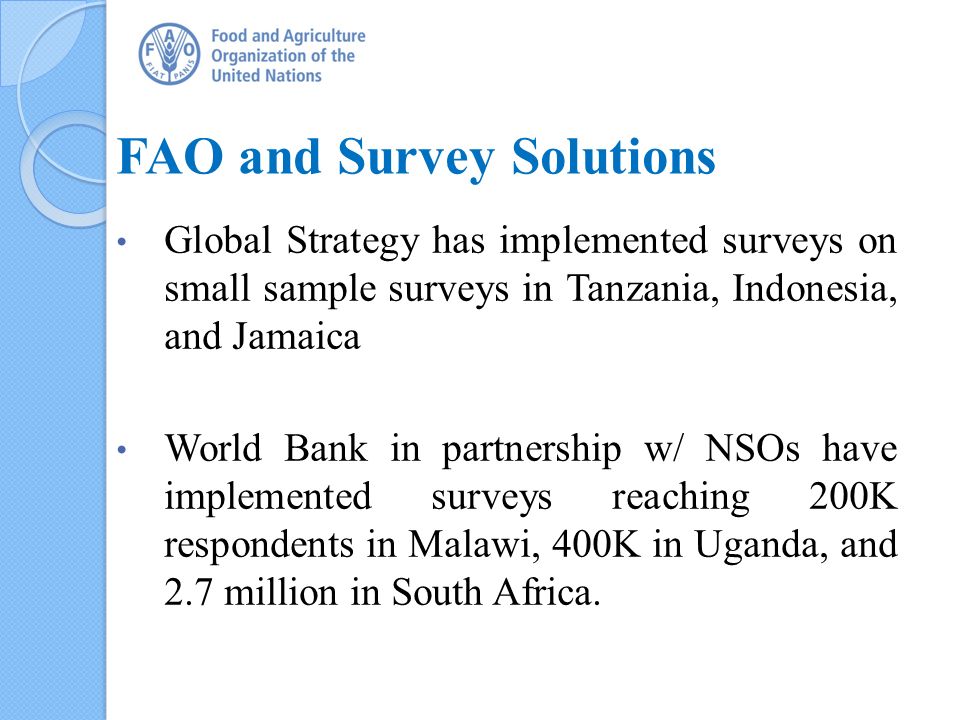 FAO FIAT PANIS

Food and Agriculture Organization of the United Nations

FAO and Survey Solutions

• Global Strategy has implemented surveys on small sample surveys in Tanzania, Indonesia, and Jamaica

• World Bank in partnership w/ NSOs have implemented surveys reaching 200K respondents in Malawi, 400K in Uganda, and 2.7 million in South Africa.